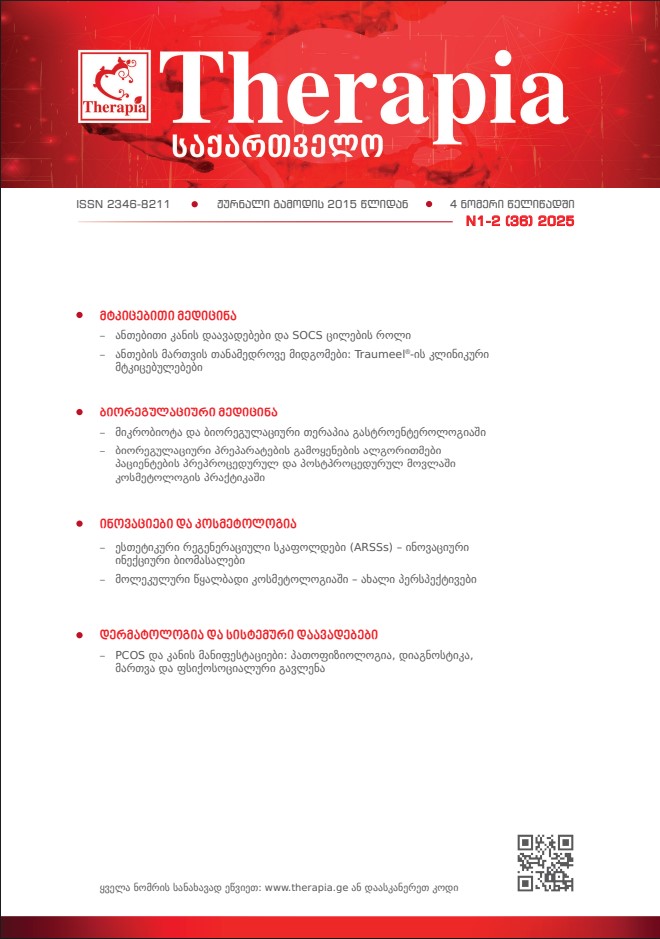 Therapia

Therapia
საქართველო

ISSN 2346-8211 • ჟურნალი გამოდის 2015 წლიდან • 4 ნომერი წელიწადში
N1-2 (36) 2025

• მტკიცებითი მედიცინა
– ანთებითი კანის დაავადებები და SOCS ცილების როლი
– ანთების მართვის თანამედროვე მიდგომები: Traumeel®-ის კლინიკური მტკიცებულებები

• ბიორეგულაციური მედიცინა
– მიკრობიოტა და ბიორეგულაციური თერაპია გასტროენტეროლოგიაში
– ბიორეგულაციური პრეპარატების გამოყენების ალგორითმები პაციენტების პრეპროცედურულ და პოსტპროცედურულ მოვლაში კოსმეტოლოგის პრაქტიკაში

• ინოვაციები და კოსმეტოლოგია
– ესთეტიკური რეგენერაციული სკაფოლდები (ARSSs) – ინოვაციური ინექციური ბიომასალები
– მოლეკულური წყალბადი კოსმეტოლოგიაში – ახალი პერსპექტივები

• დერმატოლოგია და სისტემური დაავადებები
– PCOS და კანის მანიფესტაციები: პათოფიზიოლოგია, დიაგნოსტიკა, მართვა და ფსიქოსოციალური გავლენა

ყველა ნომრის სანახავად ეწვიეთ: www.therapia.ge ან დაასკანერეთ კოდი